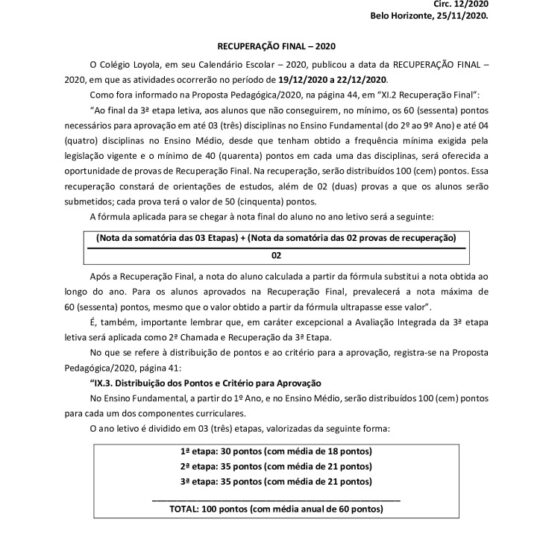 Circ. 12/2020
Belo Horizonte, 25/11/2020.

RECUPERAÇÃO FINAL – 2020

O Colégio Loyola, em seu Calendário Escolar – 2020, publicou a data da RECUPERAÇÃO FINAL – 2020, em que as atividades ocorrerão no período de 19/12/2020 a 22/12/2020.

Como fora informado na Proposta Pedagógica/2020, na página 44, em "XI.2 Recuperação Final":

"Ao final da 3ª etapa letiva, aos alunos que não conseguirem, no mínimo, os 60 (sessenta) pontos necessários para aprovação em até 03 (três) disciplinas no Ensino Fundamental (do 2º ao 9º Ano) e até 04 (quatro) disciplinas no Ensino Médio, desde que tenham obtido a frequência mínima exigida pela legislação vigente e o mínimo de 40 (quarenta) pontos em cada uma das disciplinas, será oferecida a oportunidade de provas de Recuperação Final. Na recuperação, serão distribuídos 100 (cem) pontos. Essa recuperação constará de orientações de estudos, além de 02 (duas) provas a que os alunos serão submetidos; cada prova terá o valor de 50 (cinquenta) pontos.

A fórmula aplicada para se chegar à nota final do aluno no ano letivo será a seguinte:

$\frac{\text{(Nota da somatória das 03 Etapas) + (Nota da somatória das 02 provas de recuperação)}}{02}$

Após a Recuperação Final, a nota do aluno calculada a partir da fórmula substitui a nota obtida ao longo do ano. Para os alunos aprovados na Recuperação Final, prevalecerá a nota máxima de 60 (sessenta) pontos, mesmo que o valor obtido a partir da fórmula ultrapasse esse valor".

É, também, importante lembrar que, em caráter excepcional a Avaliação Integrada da 3ª etapa letiva será aplicada como 2ª Chamada e Recuperação da 3ª Etapa.

No que se refere à distribuição de pontos e ao critério para a aprovação, registra-se na Proposta Pedagógica/2020, página 41:

"IX.3. Distribuição dos Pontos e Critério para Aprovação

No Ensino Fundamental, a partir do 1º Ano, e no Ensino Médio, serão distribuídos 100 (cem) pontos para cada um dos componentes curriculares.

O ano letivo é dividido em 03 (três) etapas, valorizadas da seguinte forma:

1ª etapa: 30 pontos (com média de 18 pontos)
2ª etapa: 35 pontos (com média de 21 pontos)
3ª etapa: 35 pontos (com média de 21 pontos)

TOTAL: 100 pontos (com média anual de 60 pontos)